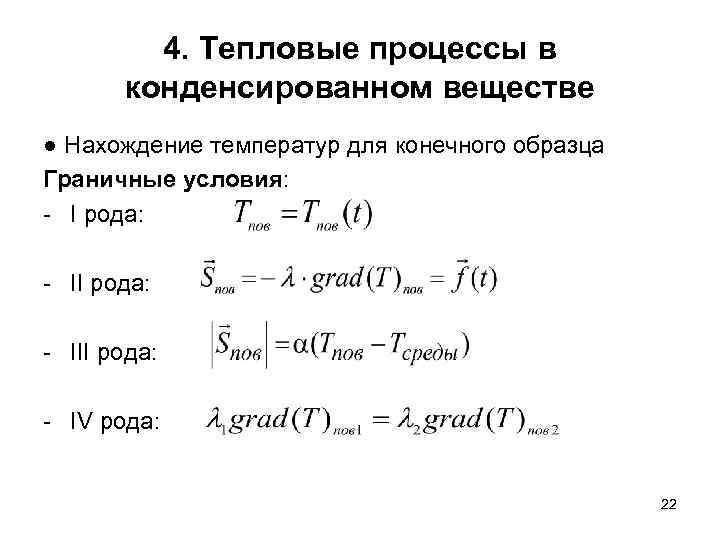 4. Тепловые процессы в конденсированном веществе

• Нахождение температур для конечного образца

Граничные условия:

- I рода: $T_{пов} = T_{пов}(t)$

- II рода: $\vec{S}_{пов} = -\lambda \cdot grad(T)_{пов} = \vec{f}(t)$

- III рода: $|\vec{S}_{пов}| = \alpha(T_{пов} - T_{среды})$

- IV рода: $\lambda_1 grad(T)_{пов1} = \lambda_2 grad(T)_{пов2}$

22